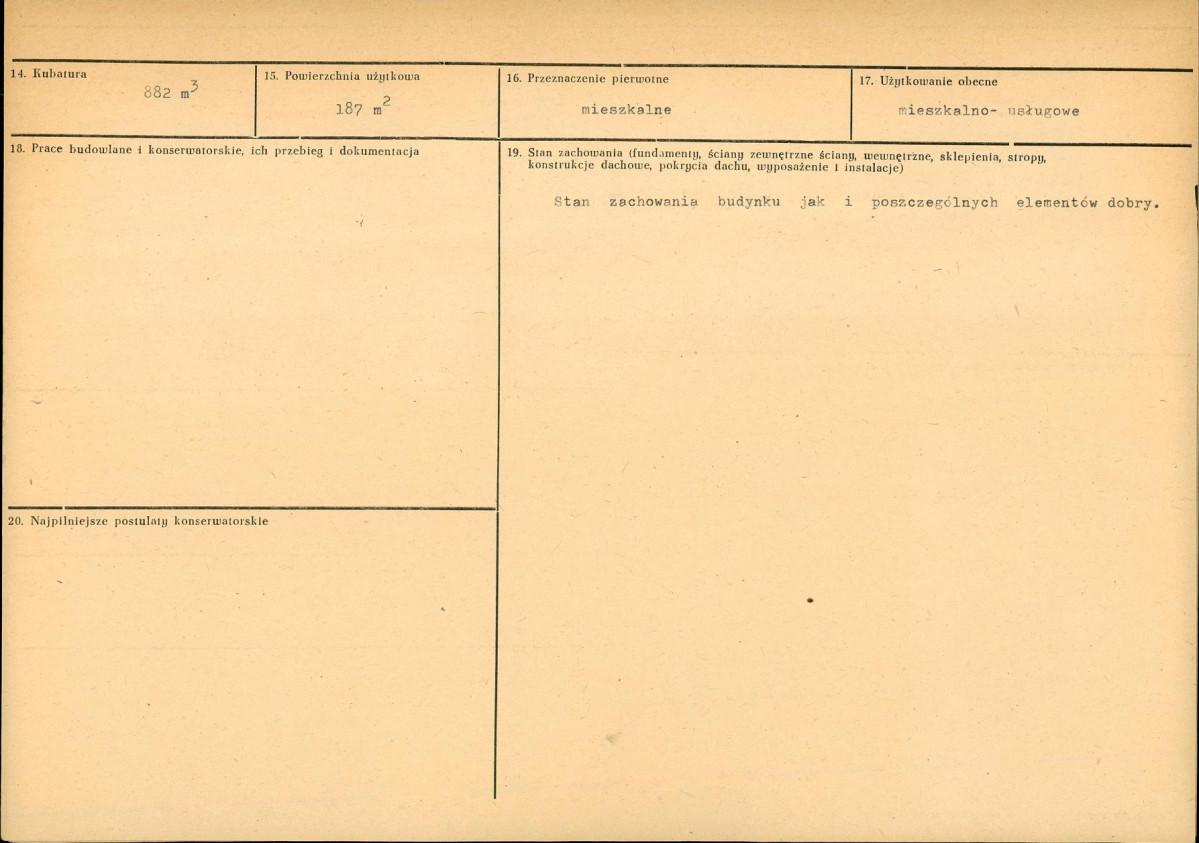 14. Kubatura

882 $m^3$

15. Powierzchnia użytkowa

187 $m^2$

16. Przeznaczenie pierwotne

mieszkalne

17. Użytkowanie obecne

mieszkalno- usługowe

18. Prace budowlane i konserwatorskie, ich przebieg i dokumentacja

19. Stan zachowania (fundamenty, ściany zewnętrzne ściany, wewnętrzne, sklepienia, stropy, konstrukcje dachowe, pokrycia dachu, wyposażenie i instalacje)

Stan zachowania budynku jak i poszczególnych elementów dobry.

20. Najpilniejsze postulaty konserwatorskie